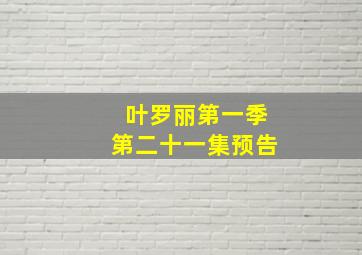 叶罗丽第一季
第二十一集预告